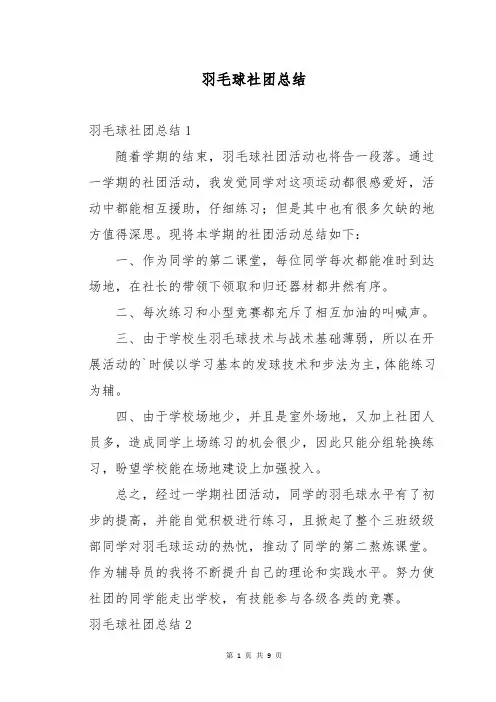 羽毛球社团总结

羽毛球社团总结 1

随着学期的结束，羽毛球社团活动也将告一段落。通过一学期的社团活动，我发觉同学对这项运动都很感爱好，活动中都能相互援助，仔细练习；但是其中也有很多欠缺的地方值得深思。现将本学期的社团活动总结如下：

一、作为同学的第二课堂，每位同学每次都能准时到达场地，在社长的带领下领取和归还器材都井然有序。

二、每次练习和小型竞赛都充斥了相互加油的叫喊声。

三、由于学校生羽毛球技术与战术基础薄弱，所以在开展活动的`时候以学习基本的发球技术和步法为主，体能练习为辅。

四、由于学校场地少，并且是室外场地，又加上社团人员多，造成同学上场练习的机会很少，因此只能分组轮换练习，盼望学校能在场地建设上加强投入。

总之，经过一学期社团活动，同学的羽毛球水平有了初步的提高，并能自觉积极进行练习，且掀起了整个三班级级部同学对羽毛球运动的热忱，推动了同学的第二熬炼课堂。作为辅导员的我将不断提升自己的理论和实践水平。努力使社团的同学能走出学校，有技能参与各级各类的竞赛。

羽毛球社团总结 2

第 1 页 共 9 页